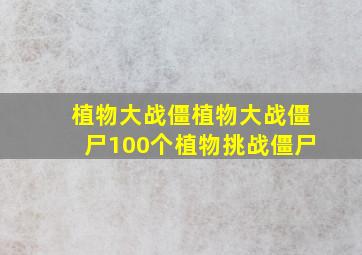 植物大战僵植物大战僵尸100个植物挑战僵尸